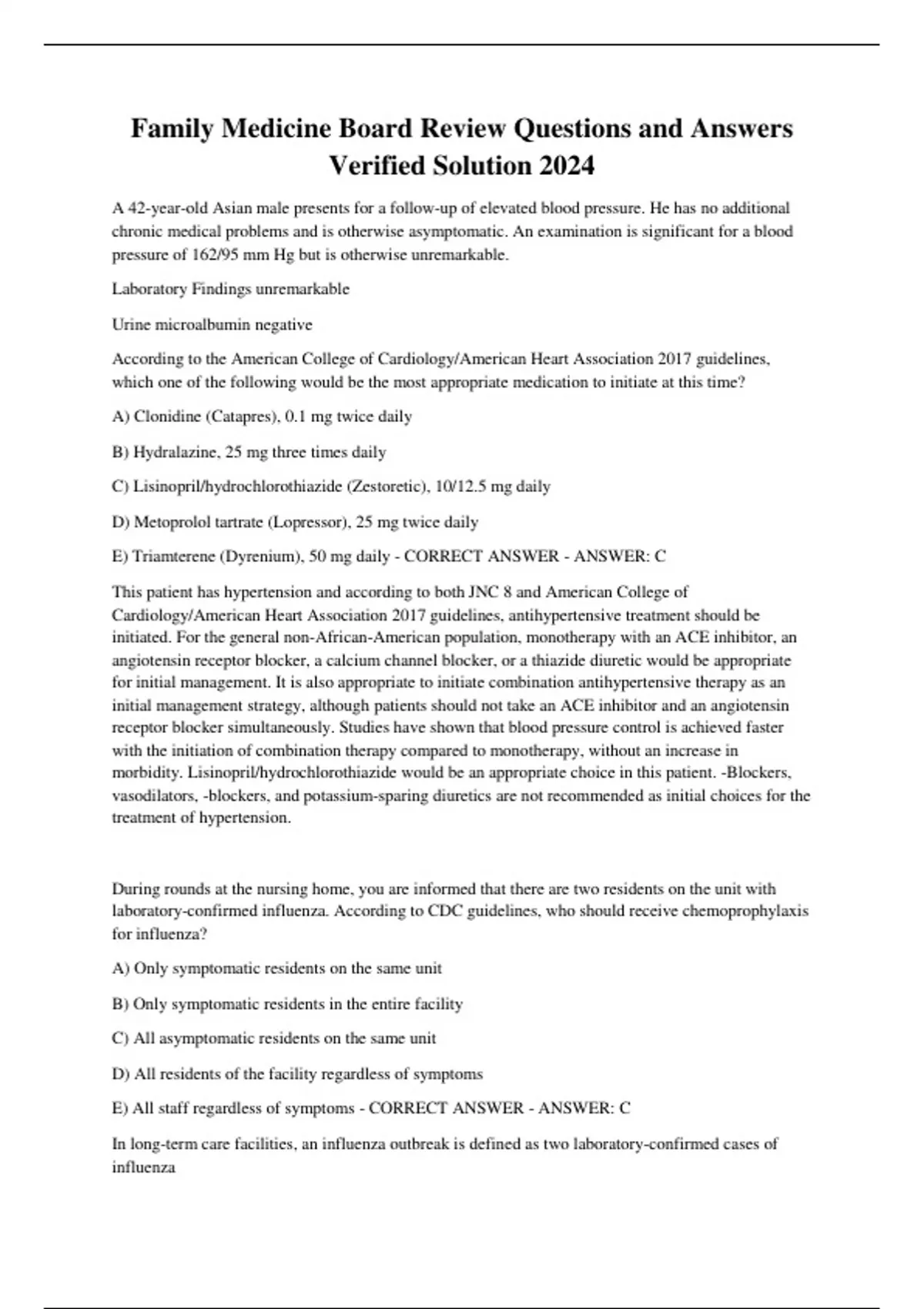 Family Medicine Board Review Questions and Answers Verified Solution 2024

A 42-year-old Asian male presents for a follow-up of elevated blood pressure. He has no additional chronic medical problems and is otherwise asymptomatic. An examination is significant for a blood pressure of 162/95 mm Hg but is otherwise unremarkable.

Laboratory Findings unremarkable

Urine microalbumin negative

According to the American College of Cardiology/American Heart Association 2017 guidelines, which one of the following would be the most appropriate medication to initiate at this time?

A) Clonidine (Catapres), 0.1 mg twice daily

B) Hydralazine, 25 mg three times daily

C) Lisinopril/hydrochlorothiazide (Zestoretic), 10/12.5 mg daily

D) Metoprolol tartrate (Lopressor), 25 mg twice daily

E) Triamterene (Dyrenium), 50 mg daily - CORRECT ANSWER - ANSWER: C

This patient has hypertension and according to both JNC 8 and American College of Cardiology/American Heart Association 2017 guidelines, antihypertensive treatment should be initiated. For the general non-African-American population, monotherapy with an ACE inhibitor, an angiotensin receptor blocker, a calcium channel blocker, or a thiazide diuretic would be appropriate for initial management. It is also appropriate to initiate combination antihypertensive therapy as an initial management strategy, although patients should not take an ACE inhibitor and an angiotensin receptor blocker simultaneously. Studies have shown that blood pressure control is achieved faster with the initiation of combination therapy compared to monotherapy, without an increase in morbidity. Lisinopril/hydrochlorothiazide would be an appropriate choice in this patient. -Blockers, vasodilators, -blockers, and potassium-sparing diuretics are not recommended as initial choices for the treatment of hypertension.

During rounds at the nursing home, you are informed that there are two residents on the unit with laboratory-confirmed influenza. According to CDC guidelines, who should receive chemoprophylaxis for influenza?

A) Only symptomatic residents on the same unit

B) Only symptomatic residents in the entire facility

C) All asymptomatic residents on the same unit

D) All residents of the facility regardless of symptoms

E) All staff regardless of symptoms - CORRECT ANSWER - ANSWER: C

In long-term care facilities, an influenza outbreak is defined as two laboratory-confirmed cases of influenza